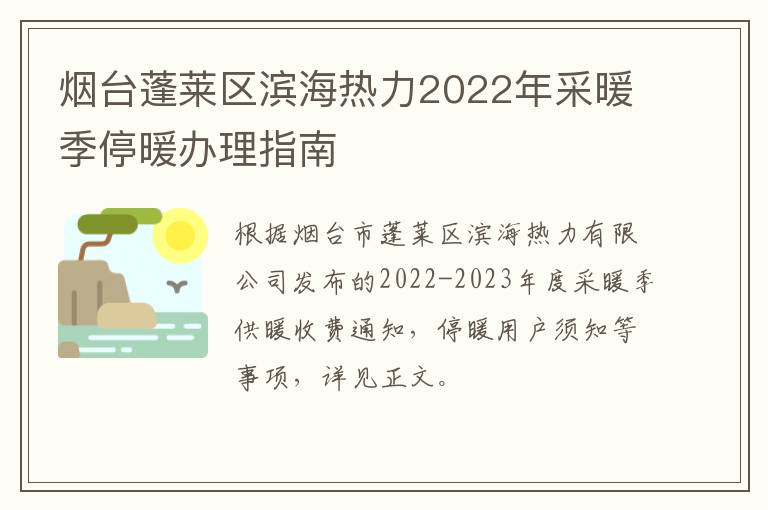 烟台蓬莱区滨海热力2022年采暖季停暖办理指南

根据烟台市蓬莱区滨海热力有限公司发布的2022-2023年度采暖季供暖收费通知，停暖用户须知等事项，详见正文。